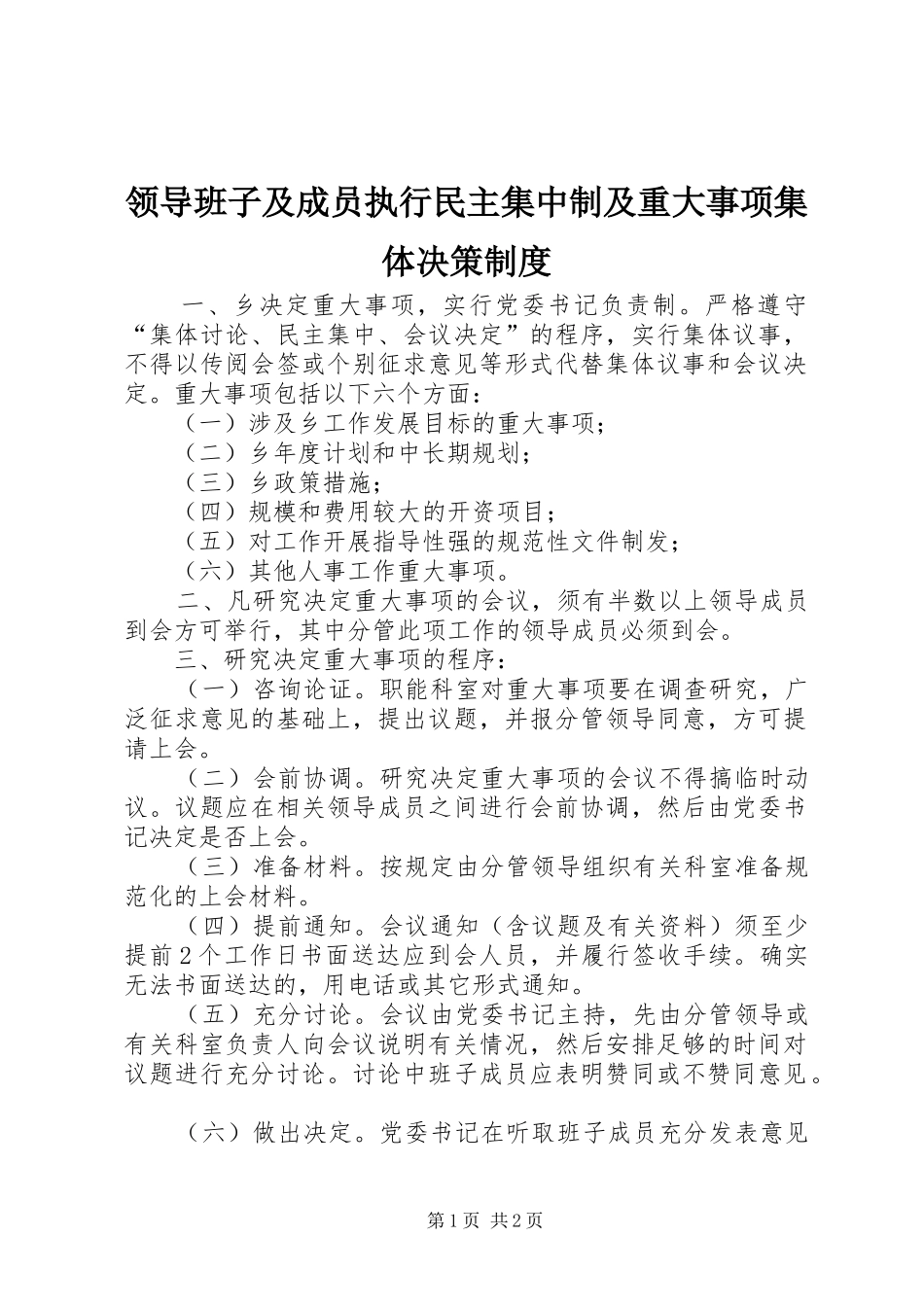 领导班子及成员执行民主集中制及重大事项集体决策制度

一、乡决定重大事项，实行党委书记负责制。严格遵守“集体讨论、民主集中、会议决定”的程序，实行集体议事，不得以传阅会签或个别征求意见等形式代替集体议事和会议决定。重大事项包括以下六个方面：

（一）涉及乡工作发展目标的重大事项；

（二）乡年度计划和中长期规划；

（三）乡政策措施；

（四）规模和费用较大的开资项目；

（五）对工作开展指导性强的规范性文件制发；

（六）其他人事工作重大事项。

二、凡研究决定重大事项的会议，须有半数以上领导成员到会方可举行，其中分管此项工作的领导成员必须到会。

三、研究决定重大事项的程序：

（一）咨询论证。职能科室对重大事项要在调查研究，广泛征求意见的基础上，提出议题，并报分管领导同意，方可提请上会。

（二）会前协调。研究决定重大事项的会议不得搞临时动议。议题应在相关领导成员之间进行会前协调，然后由党委书记决定是否上会。

（三）准备材料。按规定由分管领导组织有关科室准备规范化的上会材料。

（四）提前通知。会议通知（含议题及有关资料）须至少提前2个工作日书面送达应到会人员，并履行签收手续。确实无法书面送达的，用电话或其它形式通知。

（五）充分讨论。会议由党委书记主持，先由分管领导或有关科室负责人向会议说明有关情况，然后安排足够的时间对议题进行充分讨论。讨论中班子成员应表明赞同或不赞同意见。

（六）做出决定。党委书记在听取班子成员充分发表意见

第1页 共2页